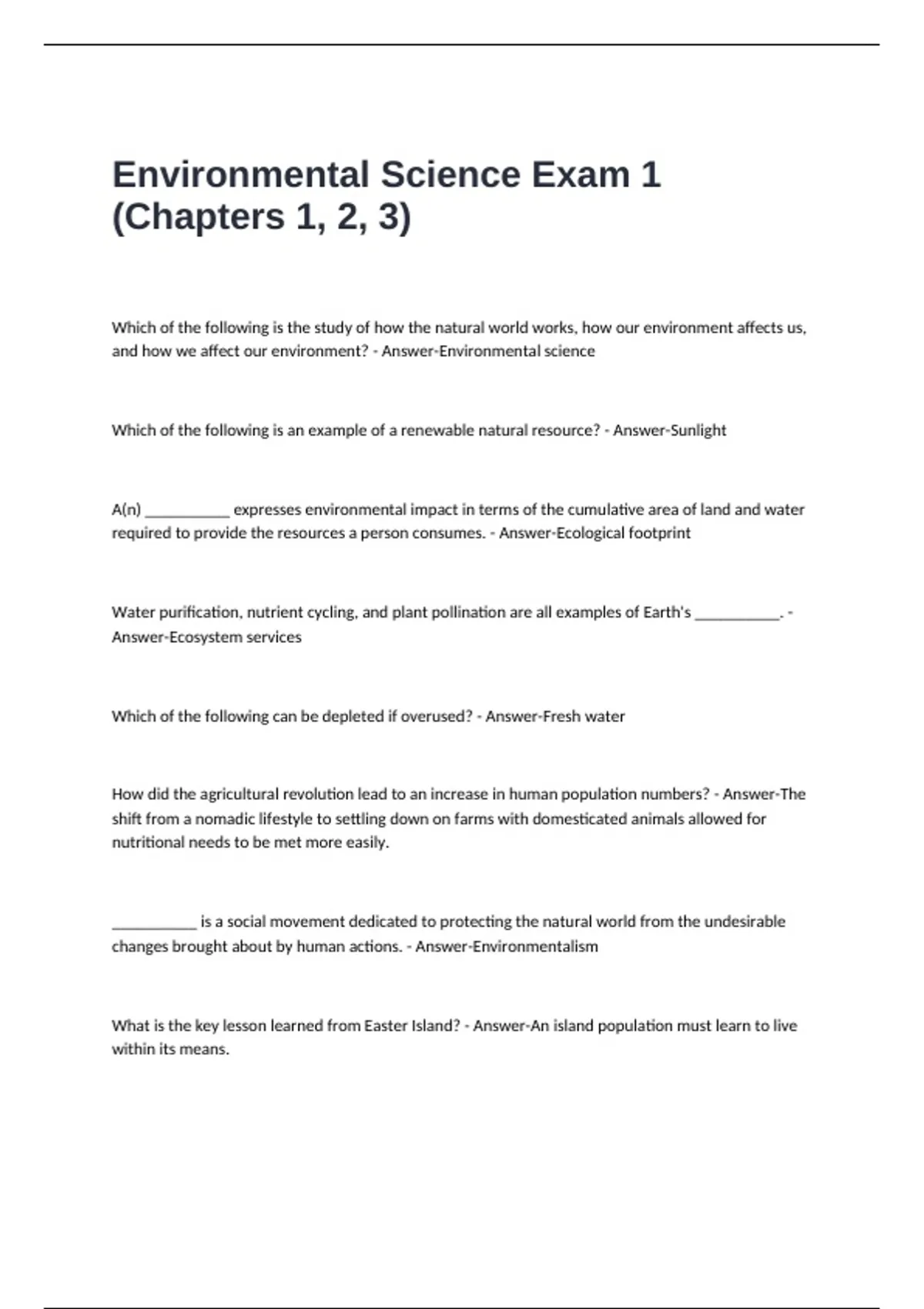 Environmental Science Exam 1 (Chapters 1, 2, 3)

Which of the following is the study of how the natural world works, how our environment affects us, and how we affect our environment? - Answer-Environmental science

Which of the following is an example of a renewable natural resource? - Answer-Sunlight

A(n) ___________ expresses environmental impact in terms of the cumulative area of land and water required to provide the resources a person consumes. - Answer-Ecological footprint

Water purification, nutrient cycling, and plant pollination are all examples of Earth's ___________. - Answer-Ecosystem services

Which of the following can be depleted if overused? - Answer-Fresh water

How did the agricultural revolution lead to an increase in human population numbers? - Answer-The shift from a nomadic lifestyle to settling down on farms with domesticated animals allowed for nutritional needs to be met more easily.

___________ is a social movement dedicated to protecting the natural world from the undesirable changes brought about by human actions. - Answer-Environmentalism

What is the key lesson learned from Easter Island? - Answer-An island population must learn to live within its means.